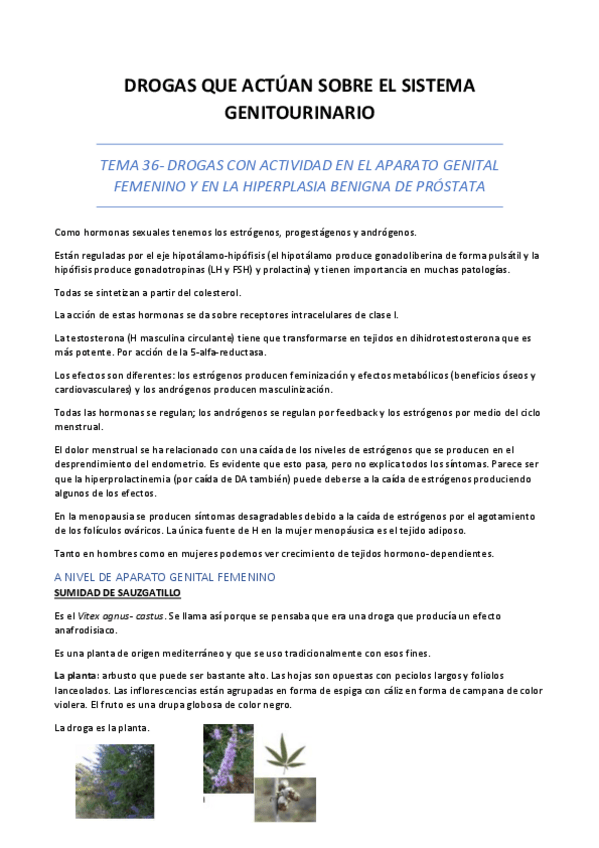 DROGAS QUE ACTÚAN SOBRE EL SISTEMA GENITOURINARIO

TEMA 36- DROGAS CON ACTIVIDAD EN EL APARATO GENITAL FEMENINO Y EN LA HIPERPLASIA BENIGNA DE PRÓSTATA

Como hormonas sexuales tenemos los estrógenos, progestágenos y andrógenos.

Están reguladas por el eje hipotálamo-hipófisis (el hipotálamo produce gonadoliberina de forma pulsátil y la hipófisis produce gonadotropinas (LH y FSH) y prolactina) y tienen importancia en muchas patologías.

Todas se sintetizan a partir del colesterol.

La acción de estas hormonas se da sobre receptores intracelulares de clase I.

La testosterona (H masculina circulante) tiene que transformarse en tejidos en dihidrotestosterona que es más potente. Por acción de la 5-alfa-reductasa.

Los efectos son diferentes: los estrógenos producen feminización y efectos metabólicos (beneficios óseos y cardiovasculares) y los andrógenos producen masculinización.

Todas las hormonas se regulan; los andrógenos se regulan por feedback y los estrógenos por medio del ciclo menstrual.

El dolor menstrual se ha relacionado con una caída de los niveles de estrógenos que se producen en el desprendimiento del endometrio. Es evidente que esto pasa, pero no explica todos los síntomas. Parece ser que la hiperprolactinemia (por caída de DA también) puede deberse a la caída de estrógenos produciendo algunos de los efectos.

En la menopausia se producen síntomas desagradables debido a la caída de estrógenos por el agotamiento de los folículos ováricos. La única fuente de H en la mujer menopáusica es el tejido adiposo.

Tanto en hombres como en mujeres podemos ver crecimiento de tejidos hormono-dependientes.

A NIVEL DE APARATO GENITAL FEMENINO
SUMIDAD DE SAUZGATILLO

Es el Vitex agnus- castus. Se llama así porque se pensaba que era una droga que producía un efecto anafrodisiaco.

Es una planta de origen mediterráneo y que se uso tradicionalmente con esos fines.

La planta: arbusto que puede ser bastante alto. Las hojas son opuestas con peciolos largos y foliolos lanceolados. Las inflorescencias están agrupadas en forma de espiga con cáliz en forma de campana de color violera. El fruto es una drupa globosa de color negro.

La droga es la planta.